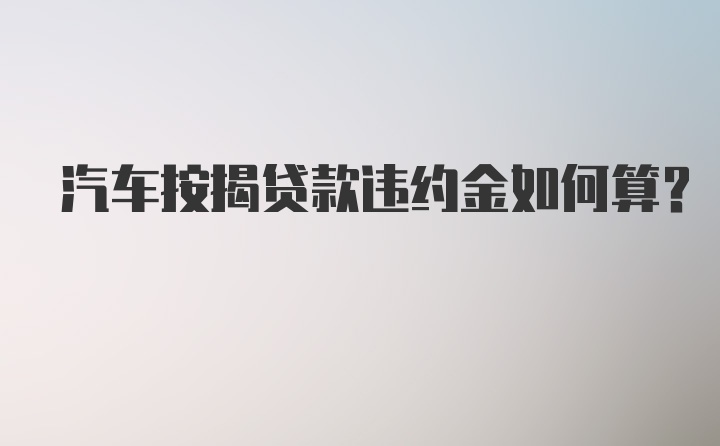 汽车按揭贷款违约金如何算?